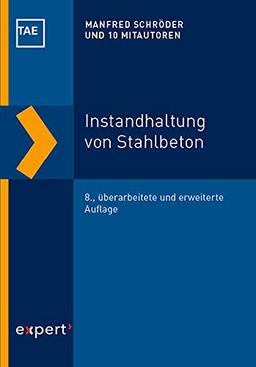 TAE

MANFRED SCHRÖDER
UND 10 MITAUTOREN

Instandhaltung von Stahlbeton

8., überarbeitete und erweiterte Auflage

expert